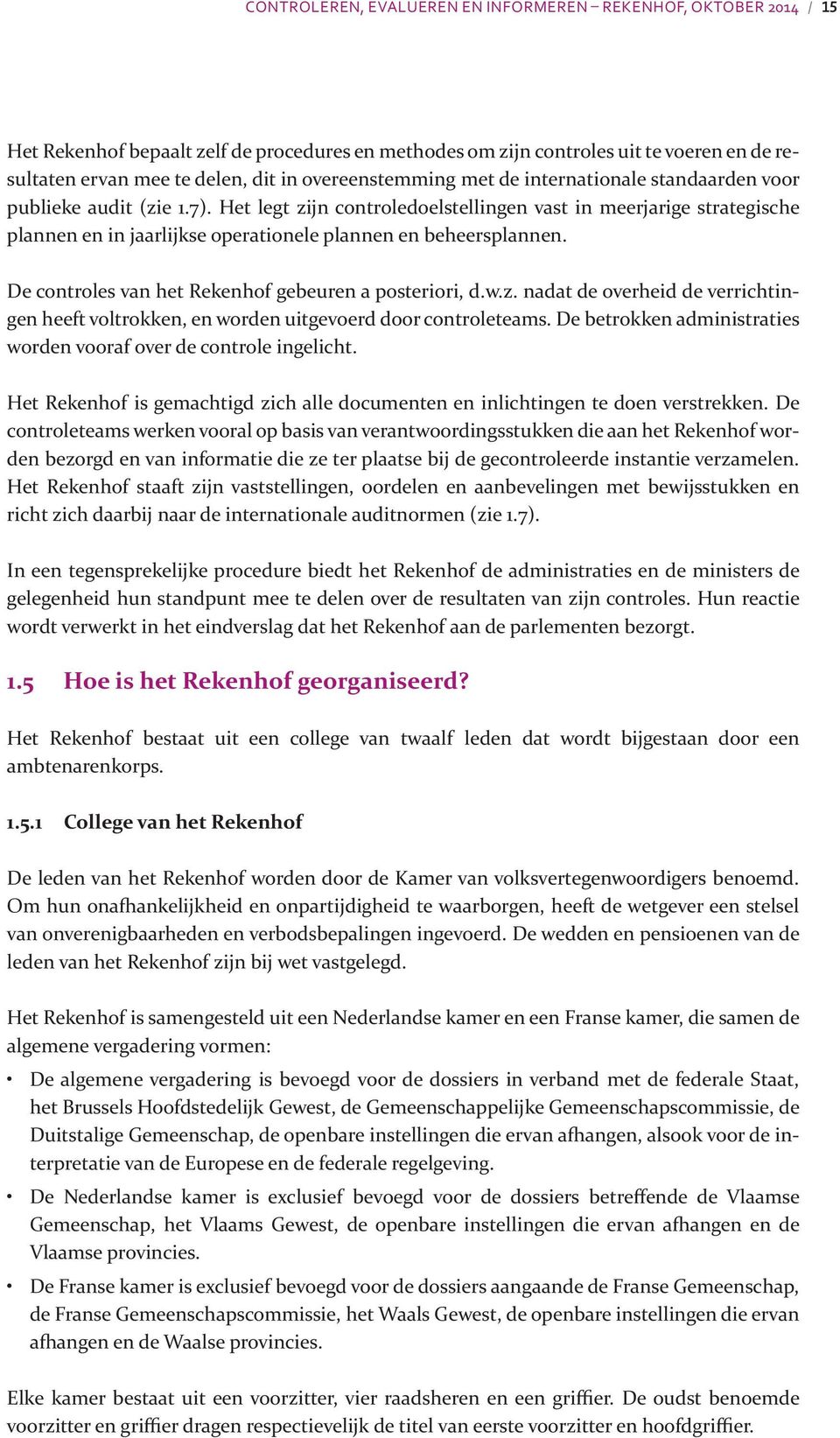 CONTROLEREN, EVALUEREN EN INFORMEREN – REKENHOF, OKTOBER 2014 / 15

Het Rekenhof bepaalt zelf de procedures en methodes om zijn controles uit te voeren en de resultaten ervan mee te delen, dit in overeenstemming met de internationale standaarden voor publieke audit (zie 1.7). Het legt zijn controledoelstellingen vast in meerjarige strategische plannen en in jaarlijkse operationele plannen en beheersplannen.

De controles van het Rekenhof gebeuren a posteriori, d.w.z. nadat de overheid de verrichtingen heeft voltrokken, en worden uitgevoerd door controleteams. De betrokken administraties worden vooraf over de controle ingelicht.

Het Rekenhof is gemachtigd zich alle documenten en inlichtingen te doen verstrekken. De controleteams werken vooral op basis van verantwoordingsstukken die aan het Rekenhof worden bezorgd en van informatie die ze ter plaatse bij de gecontroleerde instantie verzamelen. Het Rekenhof staaft zijn vaststellingen, oordelen en aanbevelingen met bewijsstukken en richt zich daarbij naar de internationale auditnormen (zie 1.7).

In een tegensprekelijke procedure biedt het Rekenhof de administraties en de ministers de gelegenheid hun standpunt mee te delen over de resultaten van zijn controles. Hun reactie wordt verwerkt in het eindverslag dat het Rekenhof aan de parlementen bezorgt.

1.5 Hoe is het Rekenhof georganiseerd?

Het Rekenhof bestaat uit een college van twaalf leden dat wordt bijgestaan door een ambtenarenkorps.

1.5.1 College van het Rekenhof

De leden van het Rekenhof worden door de Kamer van volksvertegenwoordigers benoemd. Om hun onafhankelijkheid en onpartijdigheid te waarborgen, heeft de wetgever een stelsel van onverenigbaarheden en verbodsbepalingen ingevoerd. De wedden en pensioenen van de leden van het Rekenhof zijn bij wet vastgelegd.

Het Rekenhof is samengesteld uit een Nederlandse kamer en een Franse kamer, die samen de algemene vergadering vormen:

• De algemene vergadering is bevoegd voor de dossiers in verband met de federale Staat, het Brussels Hoofdstedelijk Gewest, de Gemeenschappelijke Gemeenschapscommissie, de Duitstalige Gemeenschap, de openbare instellingen die ervan afhangen, alsook voor de interpretatie van de Europese en de federale regelgeving.

• De Nederlandse kamer is exclusief bevoegd voor de dossiers betreffende de Vlaamse Gemeenschap, het Vlaams Gewest, de openbare instellingen die ervan afhangen en de Vlaamse provincies.

• De Franse kamer is exclusief bevoegd voor de dossiers aangaande de Franse Gemeenschap, de Franse Gemeenschapscommissie, het Waals Gewest, de openbare instellingen die ervan afhangen en de Waalse provincies.

Elke kamer bestaat uit een voorzitter, vier raadsheren en een griffier. De oudst benoemde voorzitter en griffier dragen respectievelijk de titel van eerste voorzitter en hoofdgriffier.